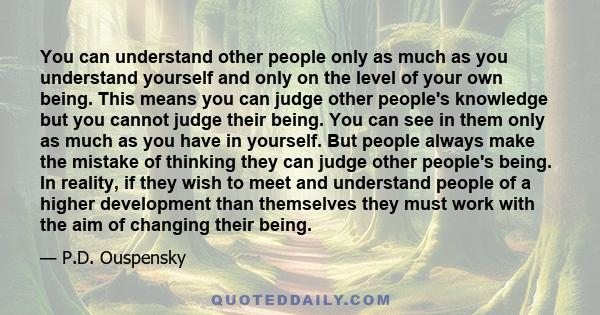 You can understand other people only as much as you understand yourself and only on the level of your own being. This means you can judge other people's knowledge but you cannot judge their being. You can see in them only as much as you have in yourself. But people always make the mistake of thinking they can judge other people's being. In reality, if they wish to meet and understand people of a higher development than themselves they must work with the aim of changing their being.

— P.D. Ouspensky

QUOTEDDAILY.COM